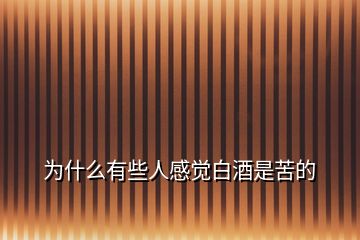 为什么有些人感觉白酒是苦的